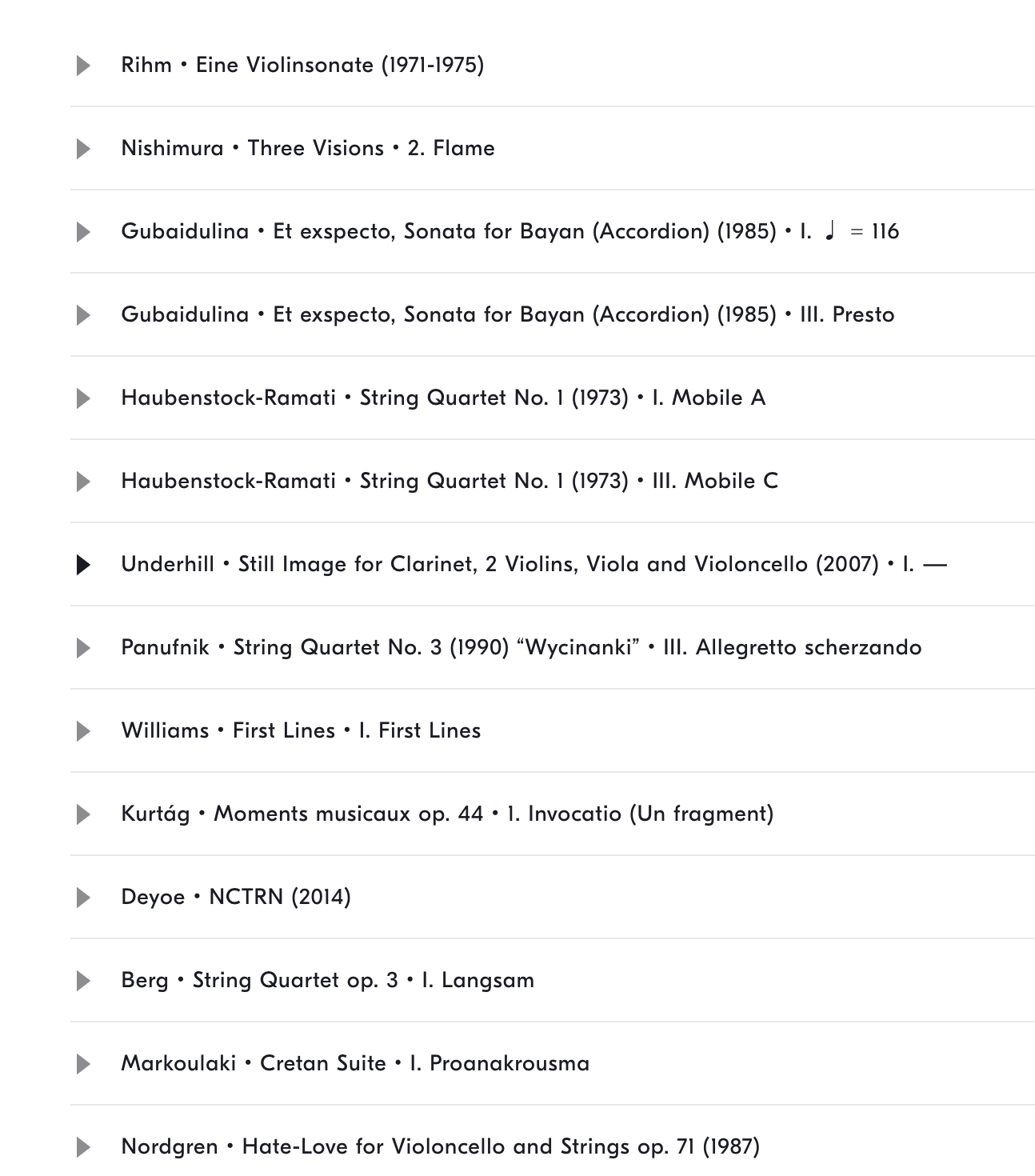 Rihm • Eine Violinsonate (1971-1975)

Nishimura • Three Visions • 2. Flame

Gubaidulina • Et exspecto, Sonata for Bayan (Accordion) (1985) • I. ♩ = 116

Gubaidulina • Et exspecto, Sonata for Bayan (Accordion) (1985) • III. Presto

Haubenstock-Ramati • String Quartet No. 1 (1973) • I. Mobile A

Haubenstock-Ramati • String Quartet No. 1 (1973) • III. Mobile C

Underhill • Still Image for Clarinet, 2 Violins, Viola and Violoncello (2007) • I. —

Panufnik • String Quartet No. 3 (1990) “Wycinanki” • III. Allegretto scherzando

Williams • First Lines • I. First Lines

Kurtág • Moments musicaux op. 44 • 1. Invocatio (Un fragment)

Deyoe • NCTRN (2014)

Berg • String Quartet op. 3 • I. Langsam

Markoulaki • Cretan Suite • I. Proanakrousma

Nordgren • Hate-Love for Violoncello and Strings op. 71 (1987)